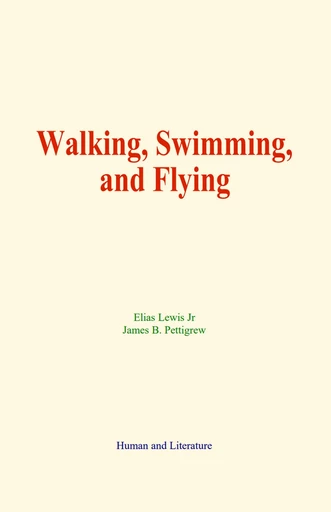 Walking, Swimming, and Flying

Elias Lewis Jr
James B. Pettigrew

Human and Literature